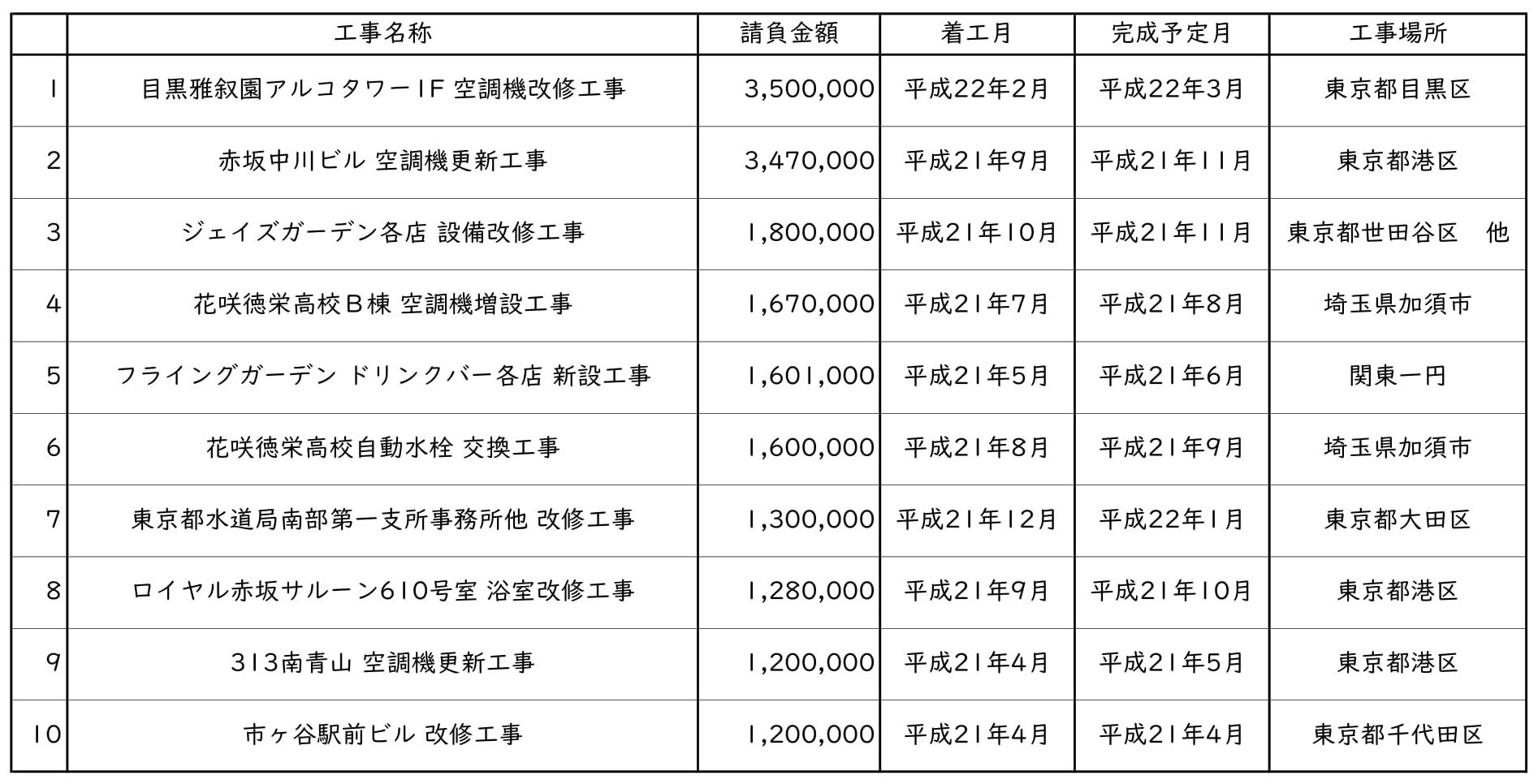 | | 工事名称 | 請負金額 | 着工月 | 完成予定月 | 工事場所 |
|---|---|---|---|---|---|
| 1 | 目黒雅叙園アルコタワー1F 空調機改修工事 | 3,500,000 | 平成22年2月 | 平成22年3月 | 東京都目黒区 |
| 2 | 赤坂中川ビル 空調機更新工事 | 3,470,000 | 平成21年9月 | 平成21年11月 | 東京都港区 |
| 3 | ジェイズガーデン各店 設備改修工事 | 1,800,000 | 平成21年10月 | 平成21年11月 | 東京都世田谷区　他 |
| 4 | 花咲徳栄高校Ｂ棟 空調機増設工事 | 1,670,000 | 平成21年7月 | 平成21年8月 | 埼玉県加須市 |
| 5 | フライングガーデン ドリンクバー各店 新設工事 | 1,601,000 | 平成21年5月 | 平成21年6月 | 関東一円 |
| 6 | 花咲徳栄高校自動水栓 交換工事 | 1,600,000 | 平成21年8月 | 平成21年9月 | 埼玉県加須市 |
| 7 | 東京都水道局南部第一支所事務所他 改修工事 | 1,300,000 | 平成21年12月 | 平成22年1月 | 東京都大田区 |
| 8 | ロイヤル赤坂サルーン610号室 浴室改修工事 | 1,280,000 | 平成21年9月 | 平成21年10月 | 東京都港区 |
| 9 | 313南青山 空調機更新工事 | 1,200,000 | 平成21年4月 | 平成21年5月 | 東京都港区 |
| 10 | 市ヶ谷駅前ビル 改修工事 | 1,200,000 | 平成21年4月 | 平成21年4月 | 東京都千代田区 |